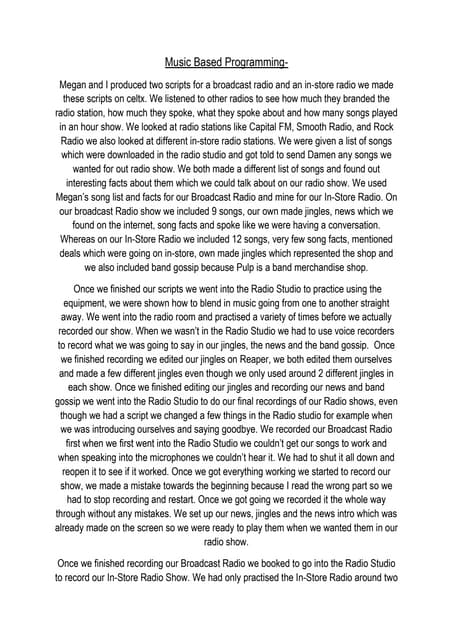 Music Based Programming-

Megan and I produced two scripts for a broadcast radio and an in-store radio we made these scripts on celtx. We listened to other radios to see how much they branded the radio station, how much they spoke, what they spoke about and how many songs played in an hour show. We looked at radio stations like Capital FM, Smooth Radio, and Rock Radio we also looked at different in-store radio stations. We were given a list of songs which were downloaded in the radio studio and got told to send Damen any songs we wanted for out radio show. We both made a different list of songs and found out interesting facts about them which we could talk about on our radio show. We used Megan's song list and facts for our Broadcast Radio and mine for our In-Store Radio. On our broadcast Radio show we included 9 songs, our own made jingles, news which we found on the internet, song facts and spoke like we were having a conversation. Whereas on our In-Store Radio we included 12 songs, very few song facts, mentioned deals which were going on in-store, own made jingles which represented the shop and we also included band gossip because Pulp is a band merchandise shop.

Once we finished our scripts we went into the Radio Studio to practice using the equipment, we were shown how to blend in music going from one to another straight away. We went into the radio room and practised a variety of times before we actually recorded our show. When we wasn't in the Radio Studio we had to use voice recorders to record what we was going to say in our jingles, the news and the band gossip. Once we finished recording we edited our jingles on Reaper, we both edited them ourselves and made a few different jingles even though we only used around 2 different jingles in each show. Once we finished editing our jingles and recording our news and band gossip we went into the Radio Studio to do our final recordings of our Radio shows, even though we had a script we changed a few things in the Radio studio for example when we was introducing ourselves and saying goodbye. We recorded our Broadcast Radio first when we first went into the Radio Studio we couldn't get our songs to work and when speaking into the microphones we couldn't hear it. We had to shut it all down and reopen it to see if it worked. Once we got everything working we started to record our show, we made a mistake towards the beginning because I read the wrong part so we had to stop recording and restart. Once we got going we recorded it the whole way through without any mistakes. We set up our news, jingles and the news intro which was already made on the screen so we were ready to play them when we wanted them in our radio show.

Once we finished recording our Broadcast Radio we booked to go into the Radio Studio to record our In-Store Radio Show. We had only practised the In-Store Radio around two